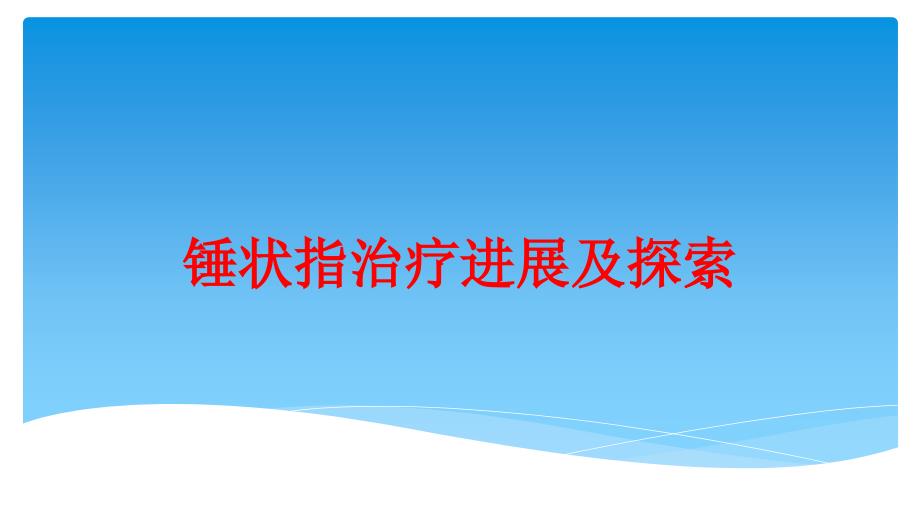 锤状指治疗进展及探索